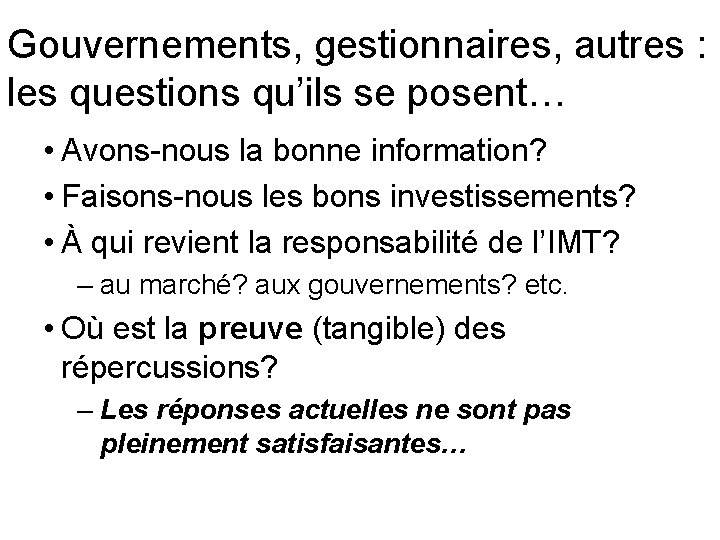 Gouvernements, gestionnaires, autres : les questions qu'ils se posent…

• Avons-nous la bonne information?
• Faisons-nous les bons investissements?
• À qui revient la responsabilité de l'IMT?
– au marché? aux gouvernements? etc.
• Où est la preuve (tangible) des répercussions?
– Les réponses actuelles ne sont pas pleinement satisfaisantes…